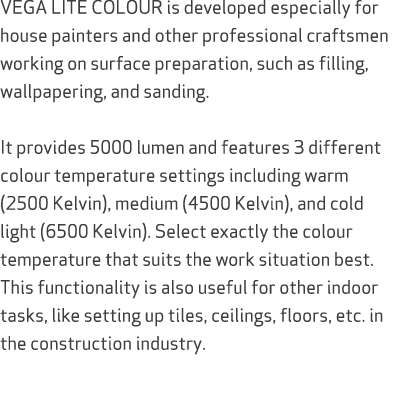 VEGA LITE COLOUR is developed especially for house painters and other professional craftsmen working on surface preparation, such as filling, wallpapering, and sanding.

It provides 5000 lumen and features 3 different colour temperature settings including warm (2500 Kelvin), medium (4500 Kelvin), and cold light (6500 Kelvin). Select exactly the colour temperature that suits the work situation best. This functionality is also useful for other indoor tasks, like setting up tiles, ceilings, floors, etc. in the construction industry.